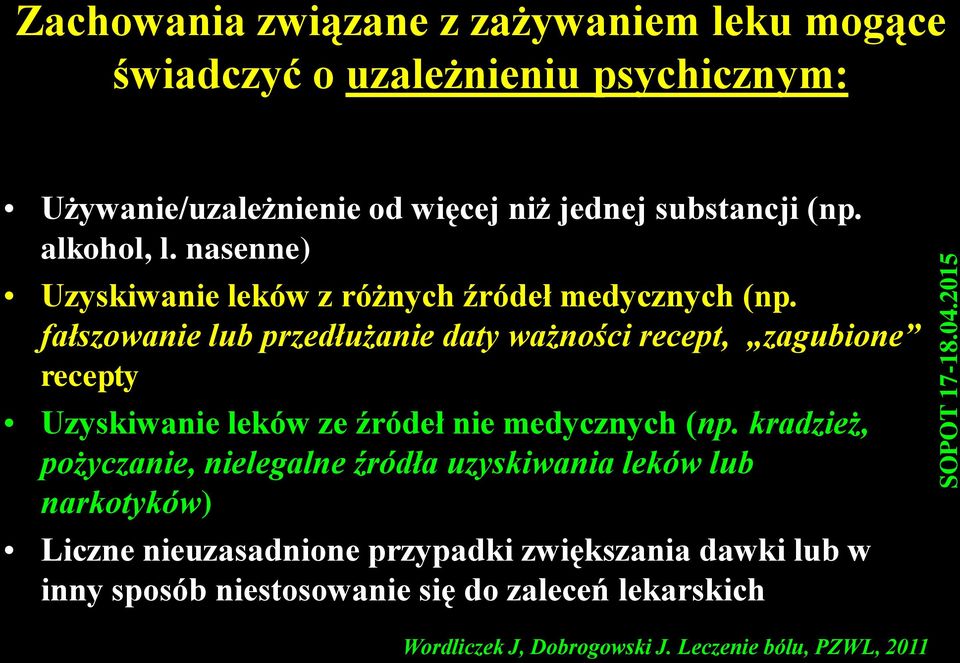 Zachowania związane z zażywaniem leku mogące świadczyć o uzależnieniu psychicznym:

• Używanie/uzależnienie od więcej niż jednej substancji (np. alkohol, l. nasenne)
• Uzyskiwanie leków z różnych źródeł medycznych (np. fałszowanie lub przedłużanie daty ważności recept, „zagubione” recepty
• Uzyskiwanie leków ze źródeł nie medycznych (np. kradzież, pożyczanie, nielegalne źródła uzyskiwania leków lub narkotyków)
• Liczne nieuzasadnione przypadki zwiększania dawki lub w inny sposób niestosowanie się do zaleceń lekarskich

SOPOT 17-18.04.2015

Wordliczek J, Dobrogowski J. Leczenie bólu, PZWL, 2011